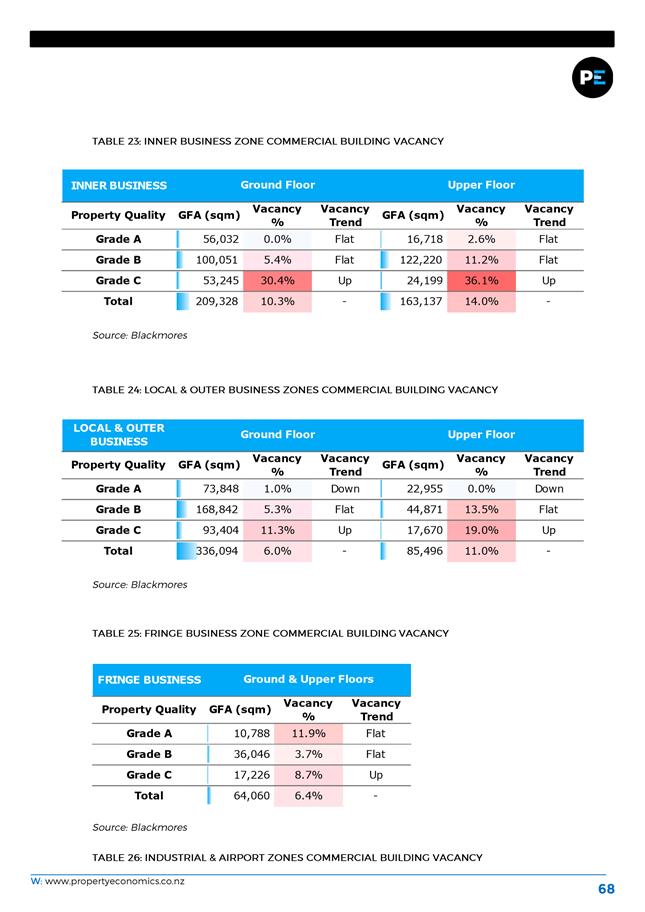 PE

TABLE 23: INNER BUSINESS ZONE COMMERCIAL BUILDING VACANCY

| INNER BUSINESS | Ground Floor | | | Upper Floor | | |
|---|---|---|---|---|---|---|
| Property Quality | GFA (sqm) | Vacancy % | Vacancy Trend | GFA (sqm) | Vacancy % | Vacancy Trend |
| Grade A | 56,032 | 0.0% | Flat | 16,718 | 2.6% | Flat |
| Grade B | 100,051 | 5.4% | Flat | 122,220 | 11.2% | Flat |
| Grade C | 53,245 | 30.4% | Up | 24,199 | 36.1% | Up |
| Total | 209,328 | 10.3% | - | 163,137 | 14.0% | - |

Source: Blackmores

TABLE 24: LOCAL & OUTER BUSINESS ZONES COMMERCIAL BUILDING VACANCY

| LOCAL & OUTER BUSINESS | Ground Floor | | | Upper Floor | | |
|---|---|---|---|---|---|---|
| Property Quality | GFA (sqm) | Vacancy % | Vacancy Trend | GFA (sqm) | Vacancy % | Vacancy Trend |
| Grade A | 73,848 | 1.0% | Down | 22,955 | 0.0% | Down |
| Grade B | 168,842 | 5.3% | Flat | 44,871 | 13.5% | Flat |
| Grade C | 93,404 | 11.3% | Up | 17,670 | 19.0% | Up |
| Total | 336,094 | 6.0% | - | 85,496 | 11.0% | - |

Source: Blackmores

TABLE 25: FRINGE BUSINESS ZONE COMMERCIAL BUILDING VACANCY

| FRINGE BUSINESS | Ground & Upper Floors | | |
|---|---|---|---|
| Property Quality | GFA (sqm) | Vacancy % | Vacancy Trend |
| Grade A | 10,788 | 11.9% | Flat |
| Grade B | 36,046 | 3.7% | Flat |
| Grade C | 17,226 | 8.7% | Up |
| Total | 64,060 | 6.4% | - |

Source: Blackmores

TABLE 26: INDUSTRIAL & AIRPORT ZONES COMMERCIAL BUILDING VACANCY

W: www.propertyeconomics.co.nz

68